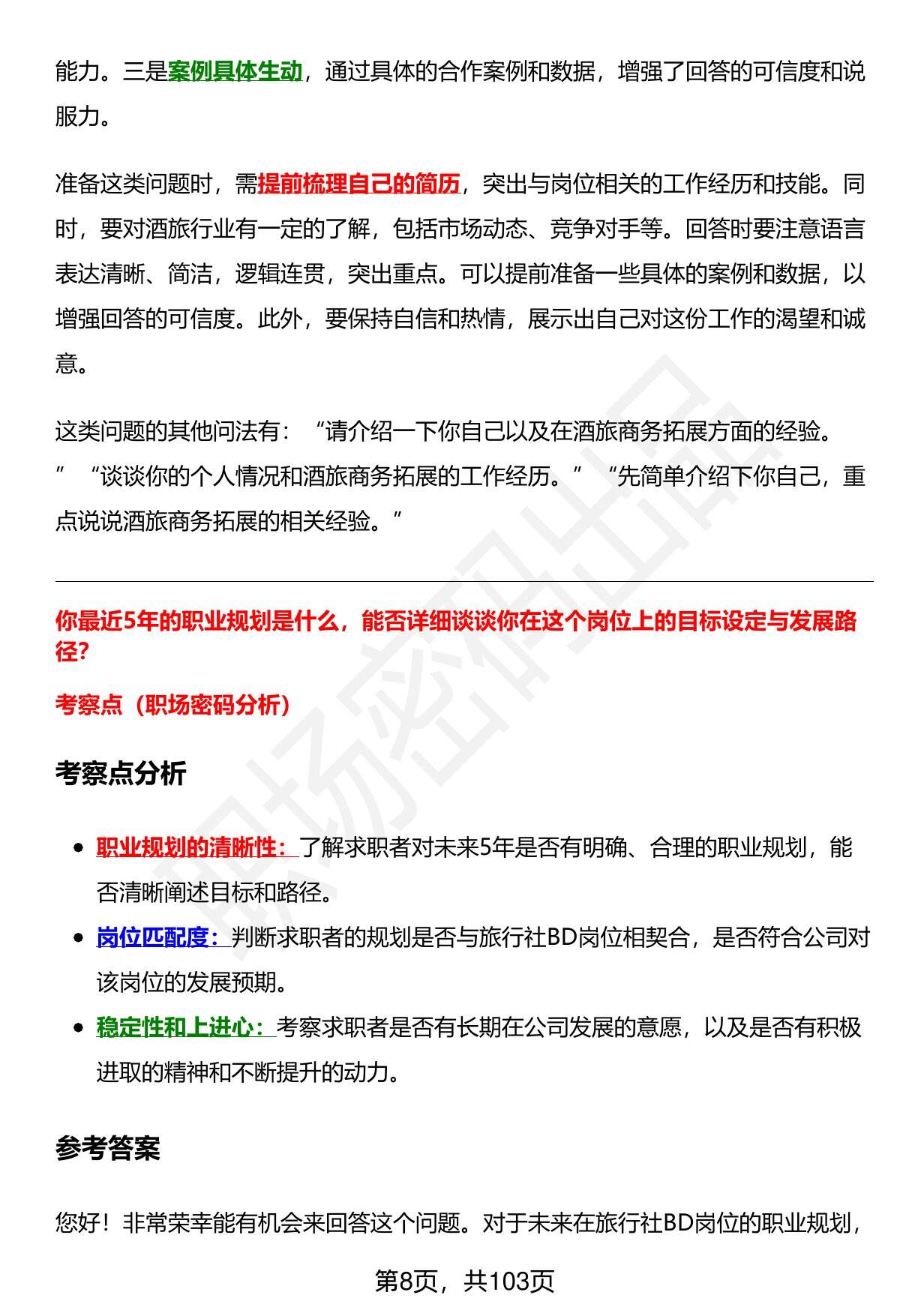 能力。三是案例具体生动，通过具体的合作案例和数据，增强了回答的可信度和说服力。

准备这类问题时，需提前梳理自己的简历，突出与岗位相关的工作经历和技能。同时，要对酒旅行业有一定的了解，包括市场动态、竞争对手等。回答时要注意语言表达清晰、简洁，逻辑连贯，突出重点。可以提前准备一些具体的案例和数据，以增强回答的可信度。此外，要保持自信和热情，展示出自己对这份工作的渴望和诚意。

这类问题的其他问法有：“请介绍一下你自己以及在酒旅商务拓展方面的经验。”“谈谈你的个人情况和酒旅商务拓展的工作经历。”“先简单介绍下你自己，重点说说酒旅商务拓展的相关经验。”

你最近5年的职业规划是什么，能否详细谈谈你在这个岗位上的目标设定与发展路径?

考察点（职场密码分析）

考察点分析

• 职业规划的清晰性：了解求职者对未来5年是否有明确、合理的职业规划，能否清晰阐述目标和路径。
• 岗位匹配度：判断求职者的规划是否与旅行社BD岗位相契合，是否符合公司对该岗位的发展预期。
• 稳定性和上进心：考察求职者是否有长期在公司发展的意愿，以及是否有积极进取的精神和不断提升的动力。

参考答案

您好！非常荣幸能有机会来回答这个问题。对于未来在旅行社BD岗位的职业规划，

第8页，共103页

职场密码出品